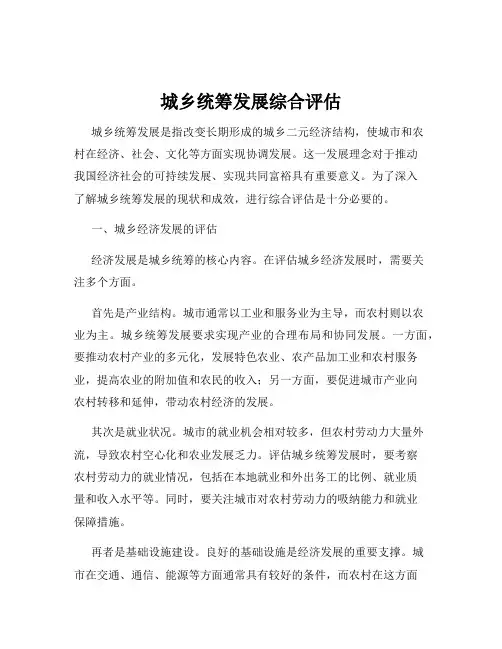 城乡统筹发展综合评估

城乡统筹发展是指改变长期形成的城乡二元经济结构，使城市和农村在经济、社会、文化等方面实现协调发展。这一发展理念对于推动我国经济社会的可持续发展、实现共同富裕具有重要意义。为了深入了解城乡统筹发展的现状和成效，进行综合评估是十分必要的。

一、城乡经济发展的评估

经济发展是城乡统筹的核心内容。在评估城乡经济发展时，需要关注多个方面。

首先是产业结构。城市通常以工业和服务业为主导，而农村则以农业为主。城乡统筹发展要求实现产业的合理布局和协同发展。一方面，要推动农村产业的多元化，发展特色农业、农产品加工业和农村服务业，提高农业的附加值和农民的收入；另一方面，要促进城市产业向农村转移和延伸，带动农村经济的发展。

其次是就业状况。城市的就业机会相对较多，但农村劳动力大量外流，导致农村空心化和农业发展乏力。评估城乡统筹发展时，要考察农村劳动力的就业情况，包括在本地就业和外出务工的比例、就业质量和收入水平等。同时，要关注城市对农村劳动力的吸纳能力和就业保障措施。

再者是基础设施建设。良好的基础设施是经济发展的重要支撑。城市在交通、通信、能源等方面通常具有较好的条件，而农村在这方面